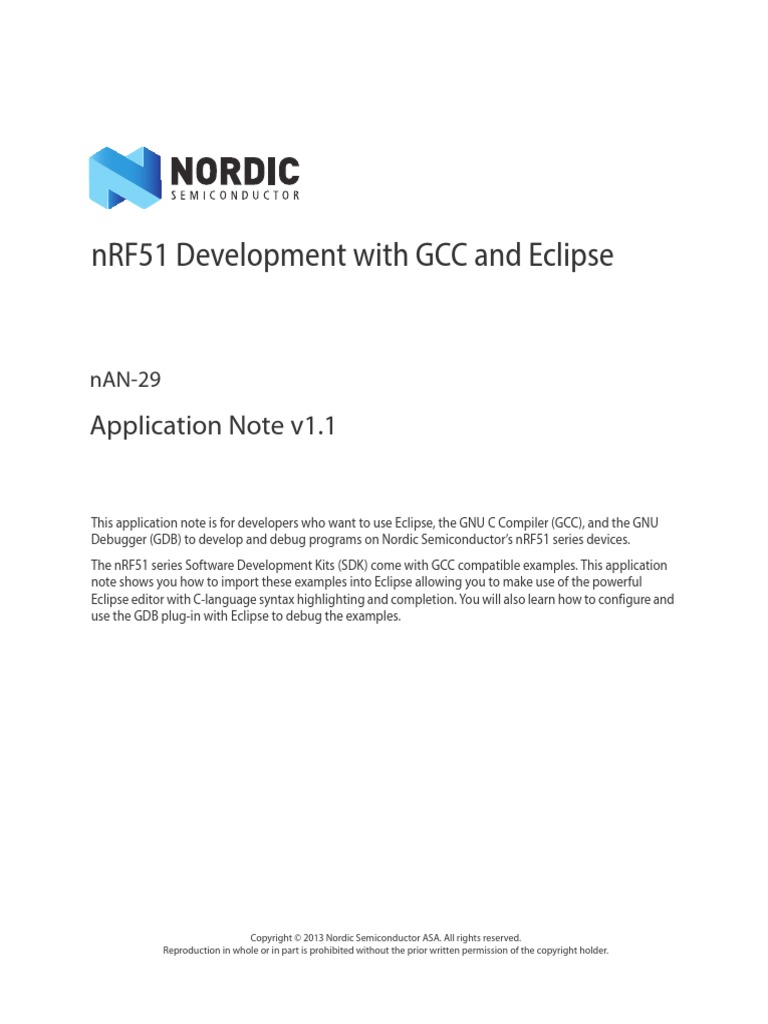 NORDIC
SEMICONDUCTOR

nRF51 Development with GCC and Eclipse

nAN-29

Application Note v1.1

This application note is for developers who want to use Eclipse, the GNU C Compiler (GCC), and the GNU Debugger (GDB) to develop and debug programs on Nordic Semiconductor's nRF51 series devices.

The nRF51 series Software Development Kits (SDK) come with GCC compatible examples. This application note shows you how to import these examples into Eclipse allowing you to make use of the powerful Eclipse editor with C-language syntax highlighting and completion. You will also learn how to configure and use the GDB plug-in with Eclipse to debug the examples.

Copyright © 2013 Nordic Semiconductor ASA. All rights reserved.
Reproduction in whole or in part is prohibited without the prior written permission of the copyright holder.